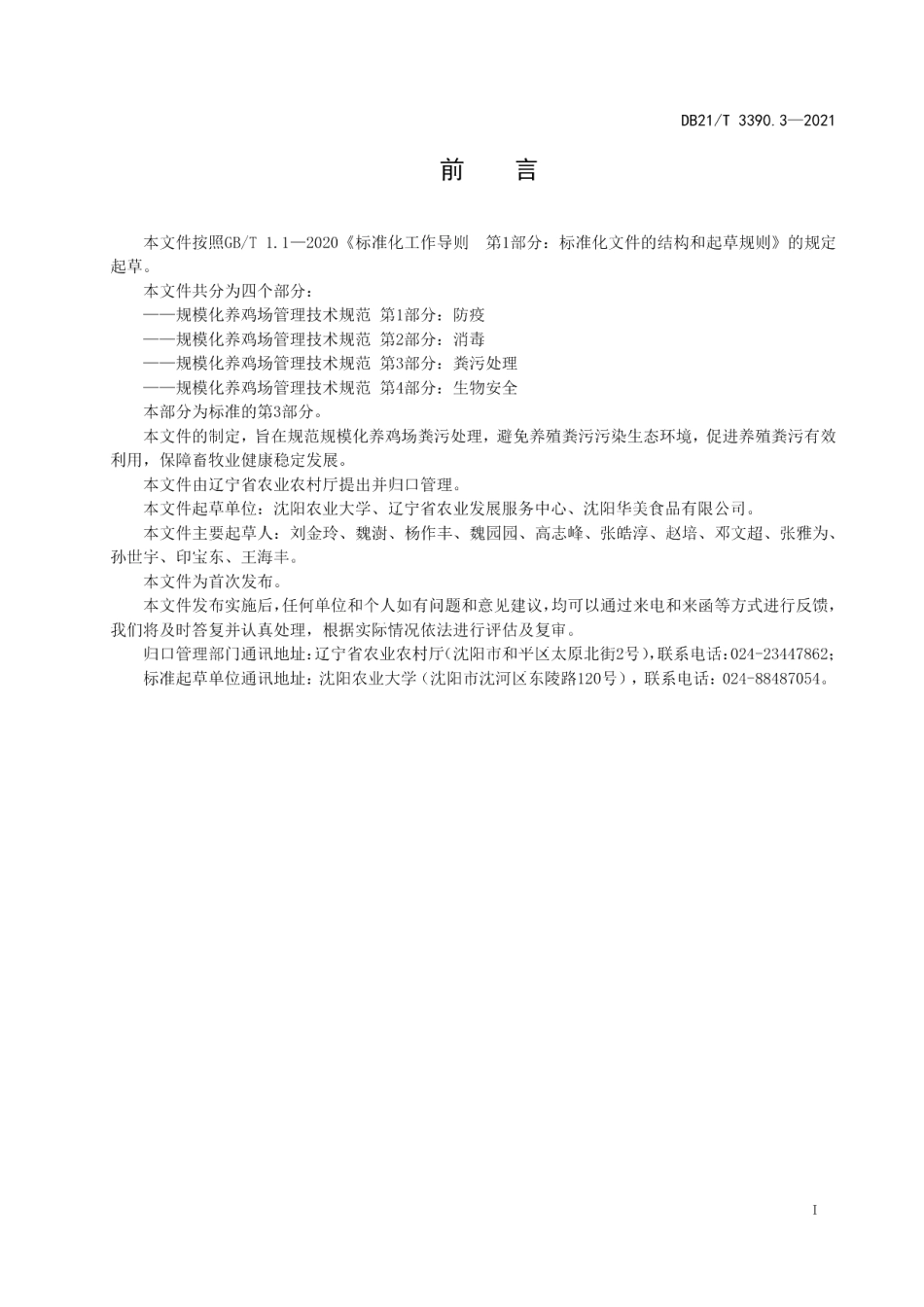 DB21/T 3390.3—2021

前　言

本文件按照GB/T 1.1—2020《标准化工作导则　第1部分：标准化文件的结构和起草规则》的规定起草。

本文件共分为四个部分：

——规模化养鸡场管理技术规范 第1部分：防疫

——规模化养鸡场管理技术规范 第2部分：消毒

——规模化养鸡场管理技术规范 第3部分：粪污处理

——规模化养鸡场管理技术规范 第4部分：生物安全

本部分为标准的第3部分。

本文件的制定，旨在规范规模化养鸡场粪污处理，避免养殖粪污污染生态环境，促进养殖粪污有效利用，保障畜牧业健康稳定发展。

本文件由辽宁省农业农村厅提出并归口管理。

本文件起草单位：沈阳农业大学、辽宁省农业发展服务中心、沈阳华美食品有限公司。

本文件主要起草人：刘金玲、魏澍、杨作丰、魏园园、高志峰、张皓淳、赵培、邓文超、张雅为、孙世宇、印宝东、王海丰。

本文件为首次发布。

本文件发布实施后，任何单位和个人如有问题和意见建议，均可以通过来电和来函等方式进行反馈，我们将及时答复并认真处理，根据实际情况依法进行评估及复审。

归口管理部门通讯地址：辽宁省农业农村厅（沈阳市和平区太原北街2号），联系电话：024-23447862；

标准起草单位通讯地址：沈阳农业大学（沈阳市沈河区东陵路120号），联系电话：024-88487054。

I